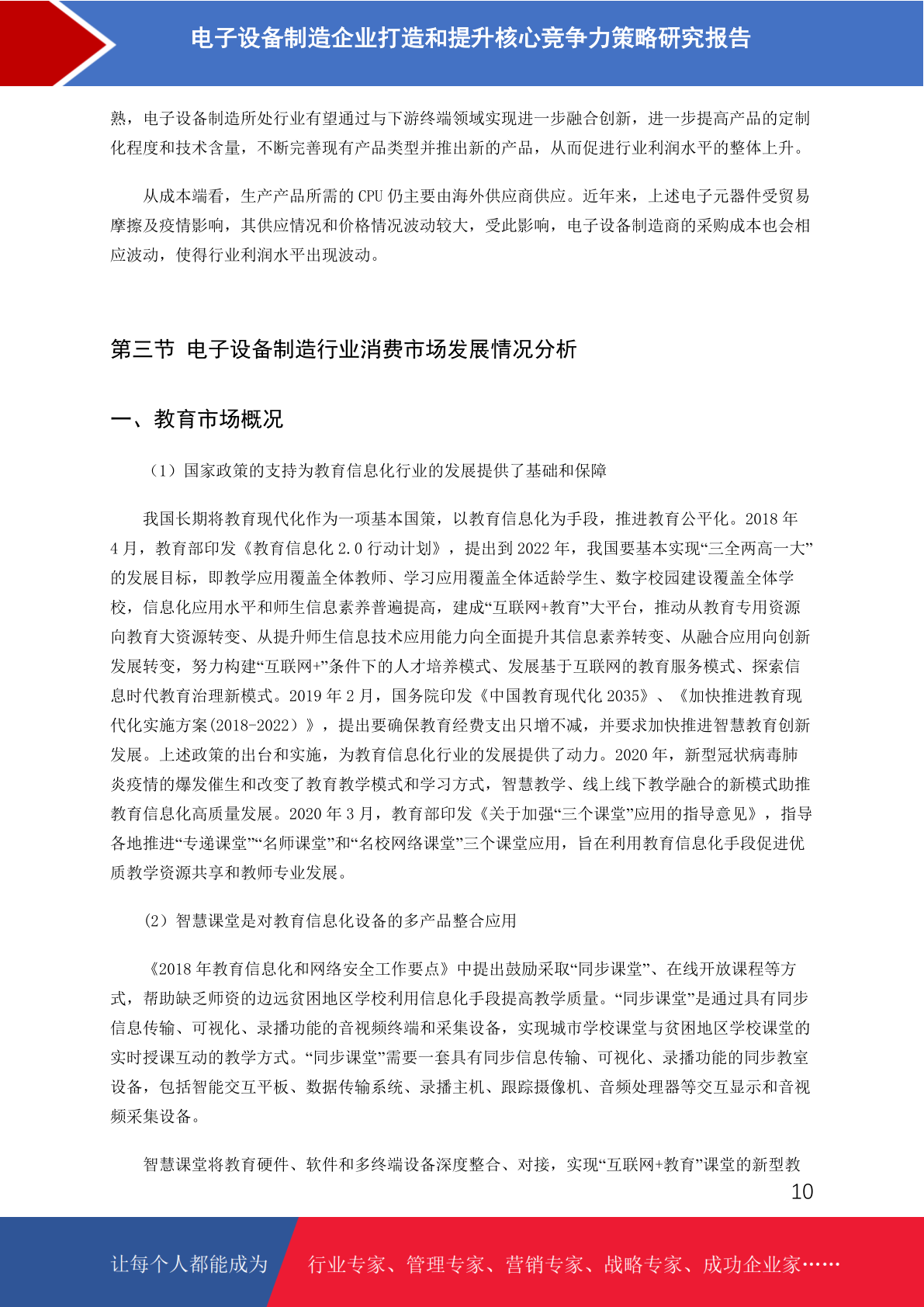 电子设备制造企业打造和提升核心竞争力策略研究报告

熟，电子设备制造所处行业有望通过与下游终端领域实现进一步融合创新，进一步提高产品的定制化程度和技术含量，不断完善现有产品类型并推出新的产品，从而促进行业利润水平的整体上升。

从成本端看，生产产品所需的 CPU 仍主要由海外供应商供应。近年来，上述电子元器件受贸易摩擦及疫情影响，其供应情况和价格情况波动较大，受此影响，电子设备制造商的采购成本也会相应波动，使得行业利润水平出现波动。

第三节 电子设备制造行业消费市场发展情况分析

一、教育市场概况

（1）国家政策的支持为教育信息化行业的发展提供了基础和保障

我国长期将教育现代化作为一项基本国策，以教育信息化为手段，推进教育公平化。2018 年 4 月，教育部印发《教育信息化 2.0 行动计划》，提出到 2022 年，我国要基本实现“三全两高一大”的发展目标，即教学应用覆盖全体教师、学习应用覆盖全体适龄学生、数字校园建设覆盖全体学校，信息化应用水平和师生信息素养普遍提高，建成“互联网+教育”大平台，推动从教育专用资源向教育大资源转变、从提升师生信息技术应用能力向全面提升其信息素养转变、从融合应用向创新发展转变，努力构建“互联网+”条件下的人才培养模式、发展基于互联网的教育服务模式、探索信息时代教育治理新模式。2019 年 2 月，国务院印发《中国教育现代化 2035》、《加快推进教育现代化实施方案(2018-2022）》，提出要确保教育经费支出只增不减，并要求加快推进智慧教育创新发展。上述政策的出台和实施，为教育信息化行业的发展提供了动力。2020 年，新型冠状病毒肺炎疫情的爆发催生和改变了教育教学模式和学习方式，智慧教学、线上线下教学融合的新模式助推教育信息化高质量发展。2020 年 3 月，教育部印发《关于加强“三个课堂”应用的指导意见》，指导各地推进“专递课堂”“名师课堂”和“名校网络课堂”三个课堂应用，旨在利用教育信息化手段促进优质教学资源共享和教师专业发展。

（2）智慧课堂是对教育信息化设备的多产品整合应用

《2018 年教育信息化和网络安全工作要点》中提出鼓励采取“同步课堂”、在线开放课程等方式，帮助缺乏师资的边远贫困地区学校利用信息化手段提高教学质量。“同步课堂”是通过具有同步信息传输、可视化、录播功能的音视频终端和采集设备，实现城市学校课堂与贫困地区学校课堂的实时授课互动的教学方式。“同步课堂”需要一套具有同步信息传输、可视化、录播功能的同步教室设备，包括智能交互平板、数据传输系统、录播主机、跟踪摄像机、音频处理器等交互显示和音视频采集设备。

智慧课堂将教育硬件、软件和多终端设备深度整合、对接，实现“互联网+教育”课堂的新型教

10

让每个人都能成为 行业专家、管理专家、营销专家、战略专家、成功企业家……